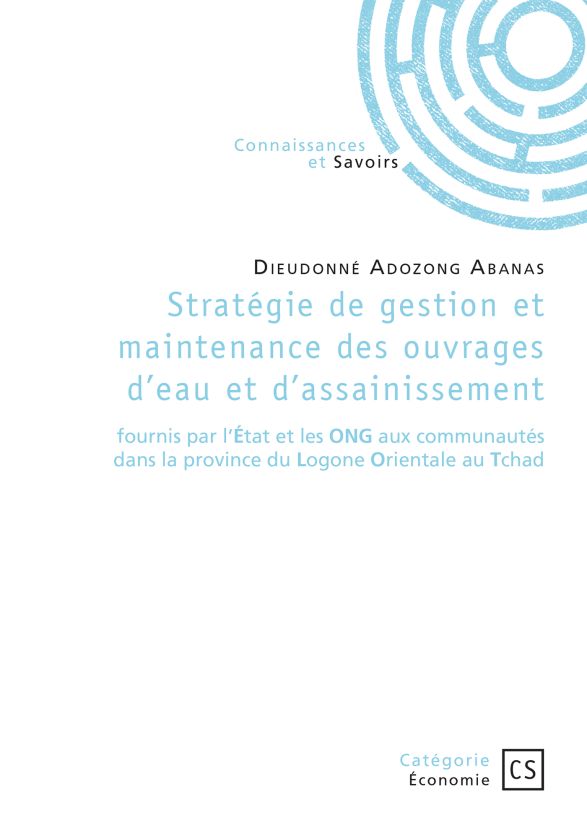 Connaissances
et Savoirs

Dieudonné Adozong Abanas

Stratégie de gestion et maintenance des ouvrages d'eau et d'assainissement

fournis par l'État et les ONG aux communautés dans la province du Logone Orientale au Tchad

Catégorie
Économie

CS